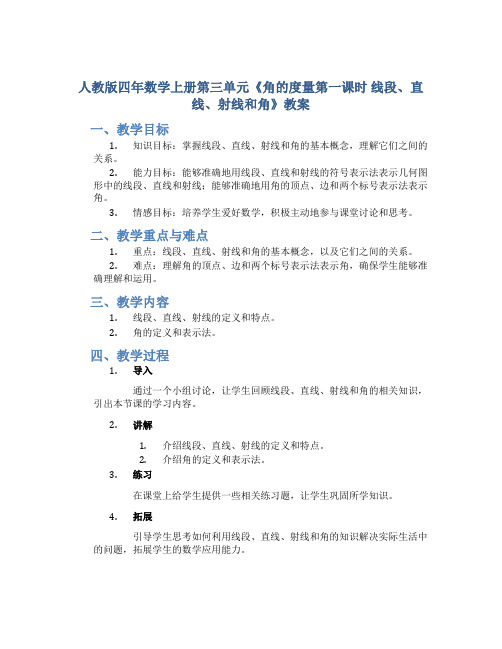 人教版四年数学上册第三单元《角的度量第一课时 线段、直线、射线和角》教案

一、教学目标

1. 知识目标：掌握线段、直线、射线和角的基本概念，理解它们之间的关系。

2. 能力目标：能够准确地用线段、直线和射线的符号表示法表示几何图形中的线段、直线和射线；能够准确地用角的顶点、边和两个标号表示法表示角。

3. 情感目标：培养学生爱好数学，积极主动地参与课堂讨论和思考。

二、教学重点与难点

1. 重点：线段、直线、射线和角的基本概念，以及它们之间的关系。

2. 难点：理解角的顶点、边和两个标号表示法表示角，确保学生能够准确理解和运用。

三、教学内容

1. 线段、直线、射线的定义和特点。

2. 角的定义和表示法。

四、教学过程

1. 导入

通过一个小组讨论，让学生回顾线段、直线、射线和角的相关知识，引出本节课的学习内容。

2. 讲解

1. 介绍线段、直线、射线的定义和特点。

2. 介绍角的定义和表示法。

3. 练习

在课堂上给学生提供一些相关练习题，让学生巩固所学知识。

4. 拓展

引导学生思考如何利用线段、直线、射线和角的知识解决实际生活中的问题，拓展学生的数学应用能力。